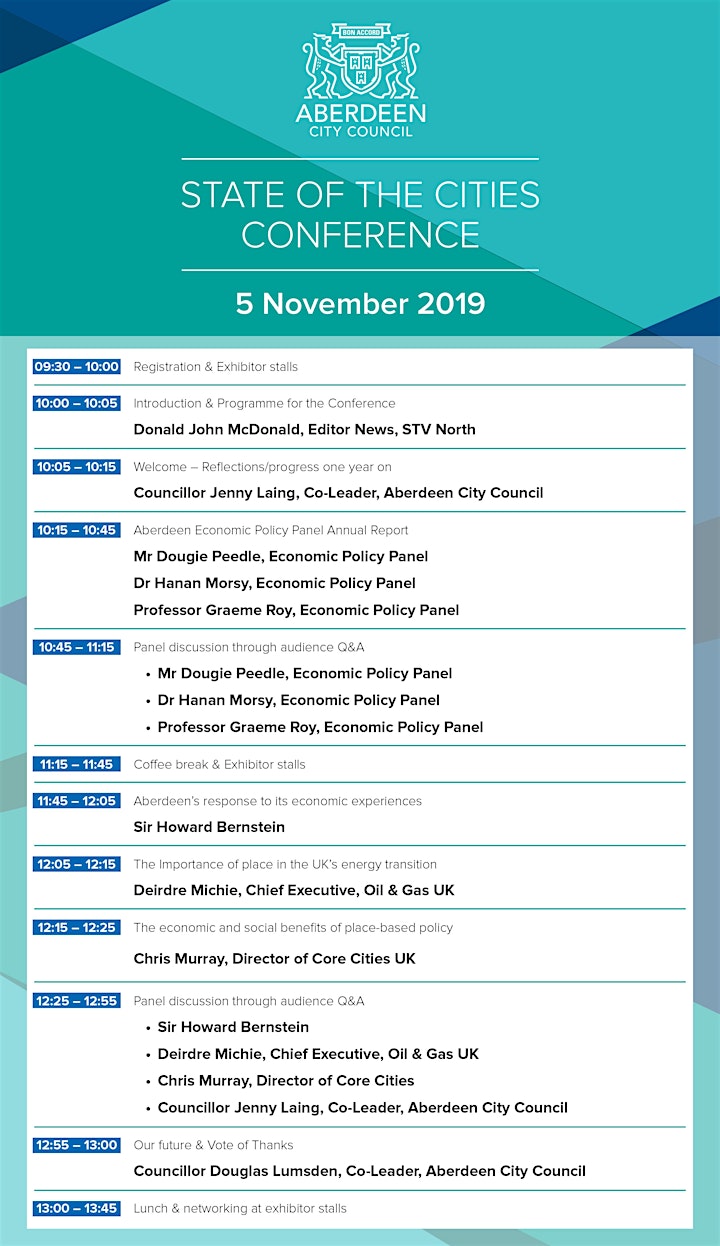 BON ACCORD

ABERDEEN
CITY COUNCIL

STATE OF THE CITIES CONFERENCE

5 November 2019

09:30 – 10:00 Registration & Exhibitor stalls

10:00 – 10:05 Introduction & Programme for the Conference

Donald John McDonald, Editor News, STV North

10:05 – 10:15 Welcome – Reflections/progress one year on

Councillor Jenny Laing, Co-Leader, Aberdeen City Council

10:15 – 10:45 Aberdeen Economic Policy Panel Annual Report

Mr Dougie Peedle, Economic Policy Panel

Dr Hanan Morsy, Economic Policy Panel

Professor Graeme Roy, Economic Policy Panel

10:45 – 11:15 Panel discussion through audience Q&A

• Mr Dougie Peedle, Economic Policy Panel
• Dr Hanan Morsy, Economic Policy Panel
• Professor Graeme Roy, Economic Policy Panel

11:15 – 11:45 Coffee break & Exhibitor stalls

11:45 – 12:05 Aberdeen's response to its economic experiences

Sir Howard Bernstein

12:05 – 12:15 The Importance of place in the UK's energy transition

Deirdre Michie, Chief Executive, Oil & Gas UK

12:15 – 12:25 The economic and social benefits of place-based policy

Chris Murray, Director of Core Cities UK

12:25 – 12:55 Panel discussion through audience Q&A

• Sir Howard Bernstein
• Deirdre Michie, Chief Executive, Oil & Gas UK
• Chris Murray, Director of Core Cities
• Councillor Jenny Laing, Co-Leader, Aberdeen City Council

12:55 – 13:00 Our future & Vote of Thanks

Councillor Douglas Lumsden, Co-Leader, Aberdeen City Council

13:00 – 13:45 Lunch & networking at exhibitor stalls